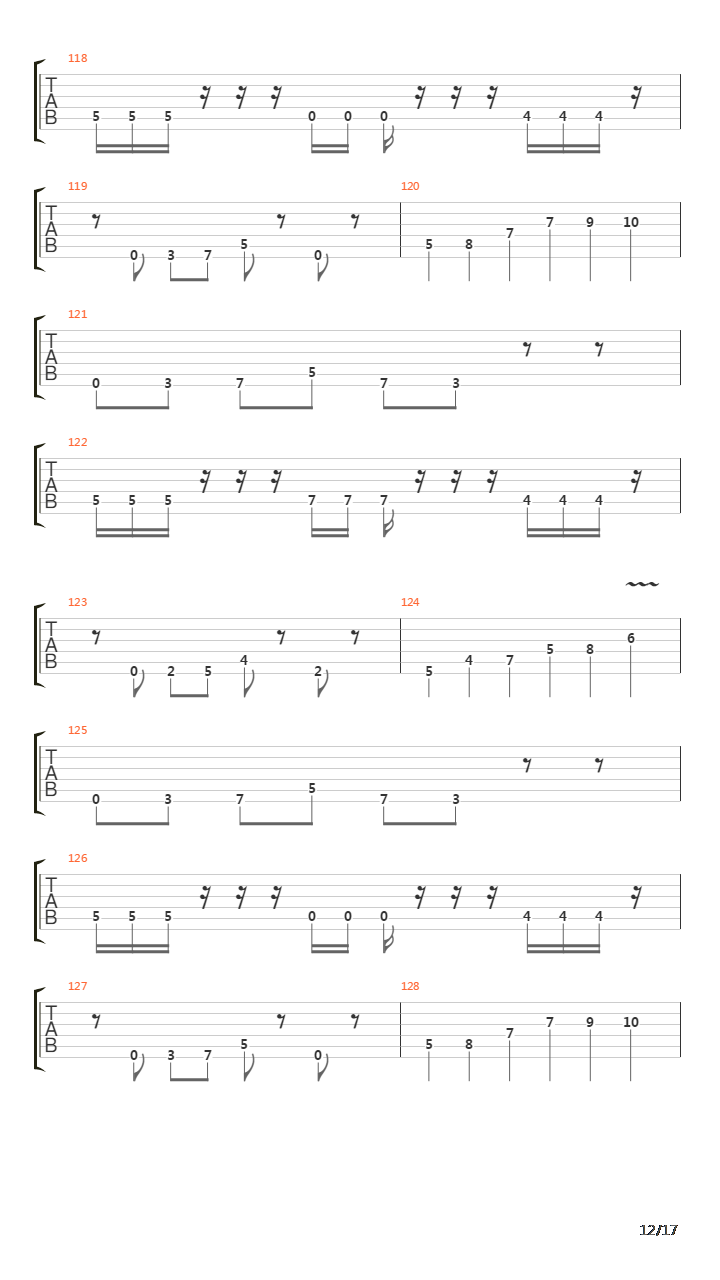 118
T
A
B
5 5 5 0 0 0 4 4 4

119
T
A
B
0 3 7 5 0

120
5 8 7 7 9 10

121
T
A
B
0 3 7 5 7 3

122
T
A
B
5 5 5 7 7 7 4 4 4

123
T
A
B
0 2 5 4 2

124
5 4 7 5 8 6

125
T
A
B
0 3 7 5 7 3

126
T
A
B
5 5 5 0 0 0 4 4 4

127
T
A
B
0 3 7 5 0

128
5 8 7 7 9 10

12/17